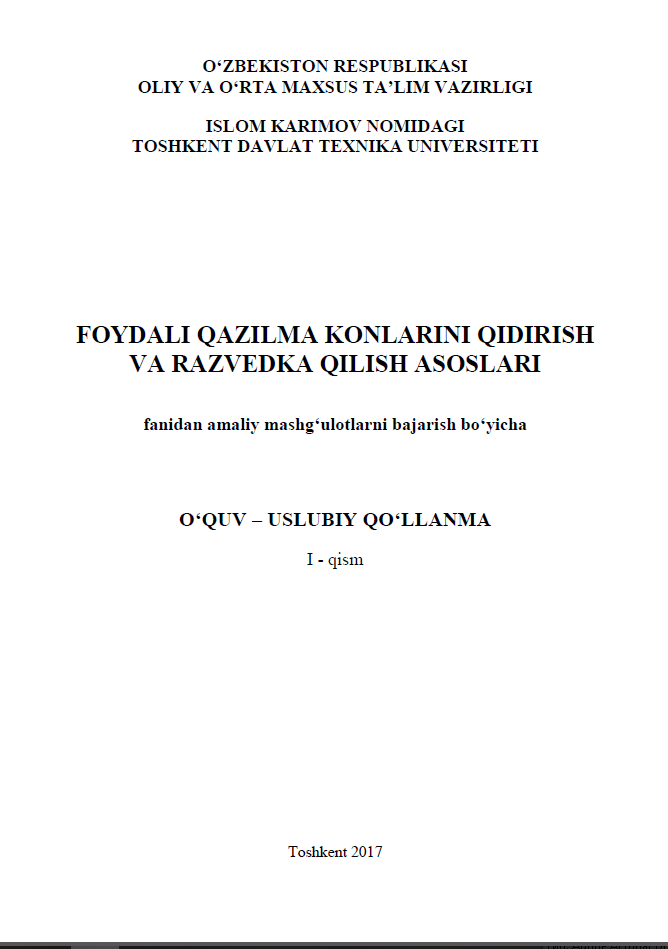 O‘ZBEKISTON RESPUBLIKASI
OLIY VA O‘RTA MAXSUS TA’LIM VAZIRLIGI

ISLOM KARIMOV NOMIDAGI
TOSHKENT DAVLAT TEXNIKA UNIVERSITETI

FOYDALI QAZILMA KONLARINI QIDIRISH VA RAZVEDKA QILISH ASOSLARI

fanidan amaliy mashg‘ulotlarni bajarish bo‘yicha

O‘QUV – USLUBIY QO‘LLANMA

I - qism

Toshkent 2017